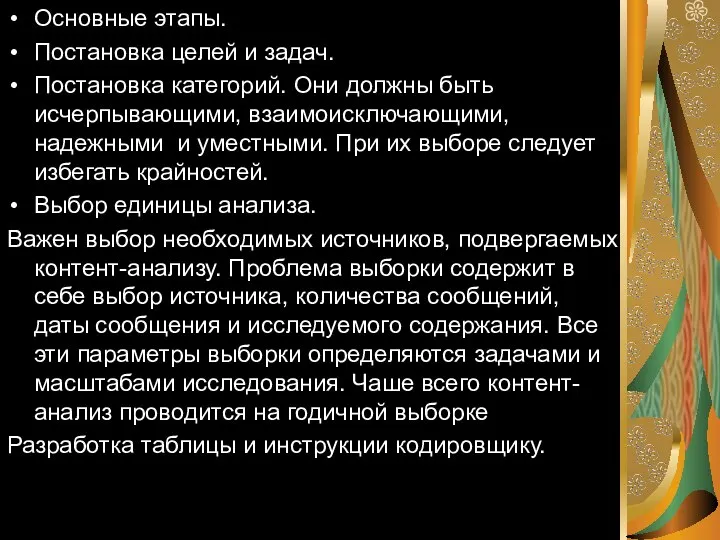 • Основные этапы.
• Постановка целей и задач.
• Постановка категорий. Они должны быть исчерпывающими, взаимоисключающими, надежными и уместными. При их выборе следует избегать крайностей.
• Выбор единицы анализа.

Важен выбор необходимых источников, подвергаемых контент-анализу. Проблема выборки содержит в себе выбор источника, количества сообщений, даты сообщения и исследуемого содержания. Все эти параметры выборки определяются задачами и масштабами исследования. Чаше всего контент-анализ проводится на годичной выборке

Разработка таблицы и инструкции кодировщику.